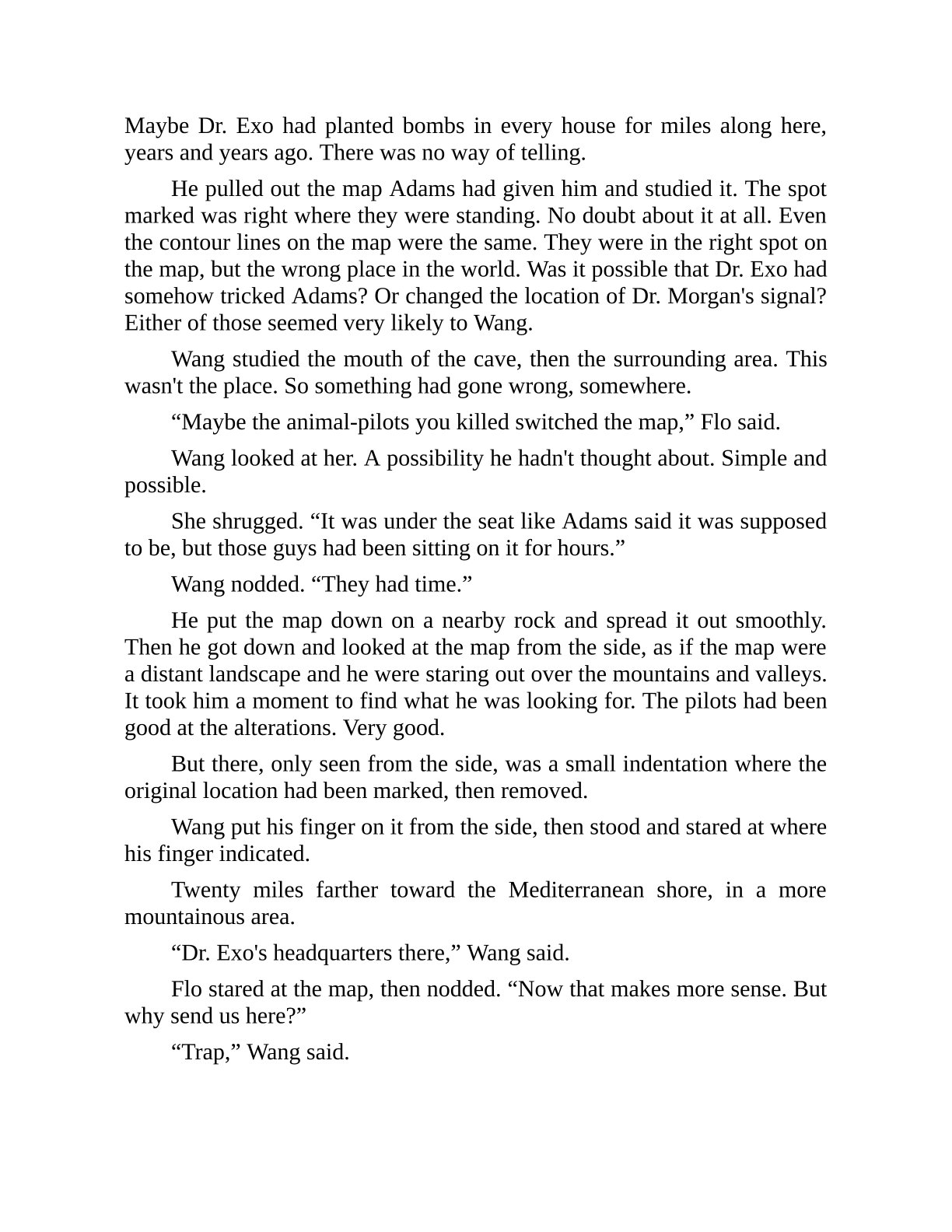 Maybe Dr. Exo had planted bombs in every house for miles along here, years and years ago. There was no way of telling.

He pulled out the map Adams had given him and studied it. The spot marked was right where they were standing. No doubt about it at all. Even the contour lines on the map were the same. They were in the right spot on the map, but the wrong place in the world. Was it possible that Dr. Exo had somehow tricked Adams? Or changed the location of Dr. Morgan's signal? Either of those seemed very likely to Wang.

Wang studied the mouth of the cave, then the surrounding area. This wasn't the place. So something had gone wrong, somewhere.

“Maybe the animal-pilots you killed switched the map,” Flo said.

Wang looked at her. A possibility he hadn't thought about. Simple and possible.

She shrugged. “It was under the seat like Adams said it was supposed to be, but those guys had been sitting on it for hours.”

Wang nodded. “They had time.”

He put the map down on a nearby rock and spread it out smoothly. Then he got down and looked at the map from the side, as if the map were a distant landscape and he were staring out over the mountains and valleys. It took him a moment to find what he was looking for. The pilots had been good at the alterations. Very good.

But there, only seen from the side, was a small indentation where the original location had been marked, then removed.

Wang put his finger on it from the side, then stood and stared at where his finger indicated.

Twenty miles farther toward the Mediterranean shore, in a more mountainous area.

“Dr. Exo's headquarters there,” Wang said.

Flo stared at the map, then nodded. “Now that makes more sense. But why send us here?”

“Trap,” Wang said.